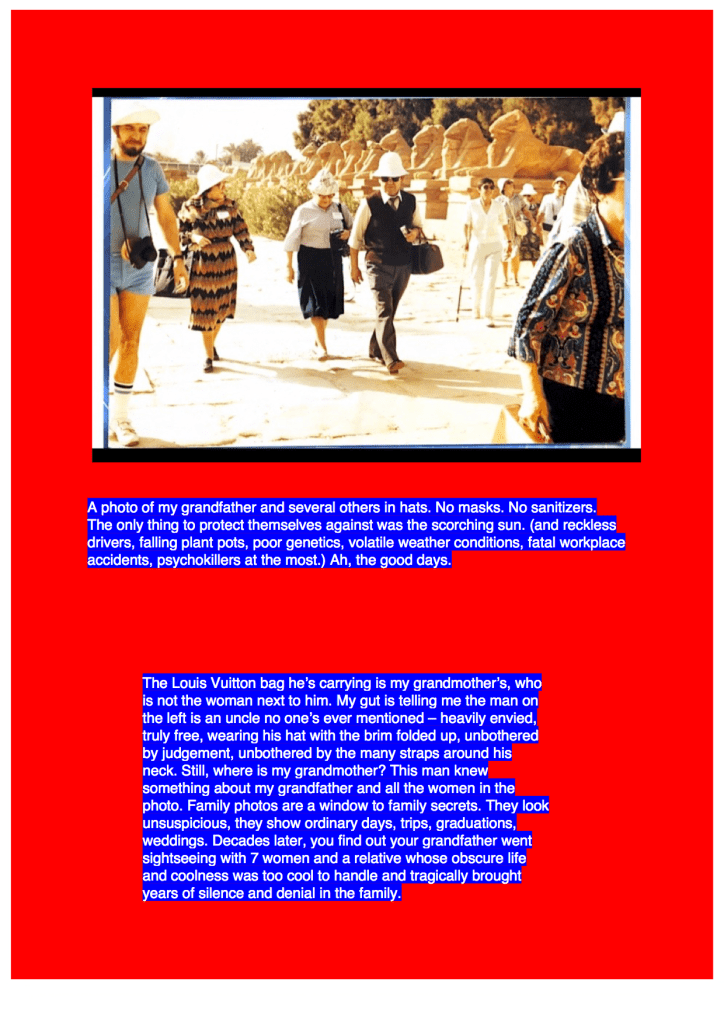 A photo of my grandfather and several others in hats. No masks. No sanitizers. The only thing to protect themselves against was the scorching sun. (and reckless drivers, falling plant pots, poor genetics, volatile weather conditions, fatal workplace accidents, psychokillers at the most.) Ah, the good days.

The Louis Vuitton bag he's carrying is my grandmother's, who is not the woman next to him. My gut is telling me the man on the left is an uncle no one's ever mentioned – heavily envied, truly free, wearing his hat with the brim folded up, unbothered by judgement, unbothered by the many straps around his neck. Still, where is my grandmother? This man knew something about my grandfather and all the women in the photo. Family photos are a window to family secrets. They look unsuspicious, they show ordinary days, trips, graduations, weddings. Decades later, you find out your grandfather went sightseeing with 7 women and a relative whose obscure life and coolness was too cool to handle and tragically brought years of silence and denial in the family.